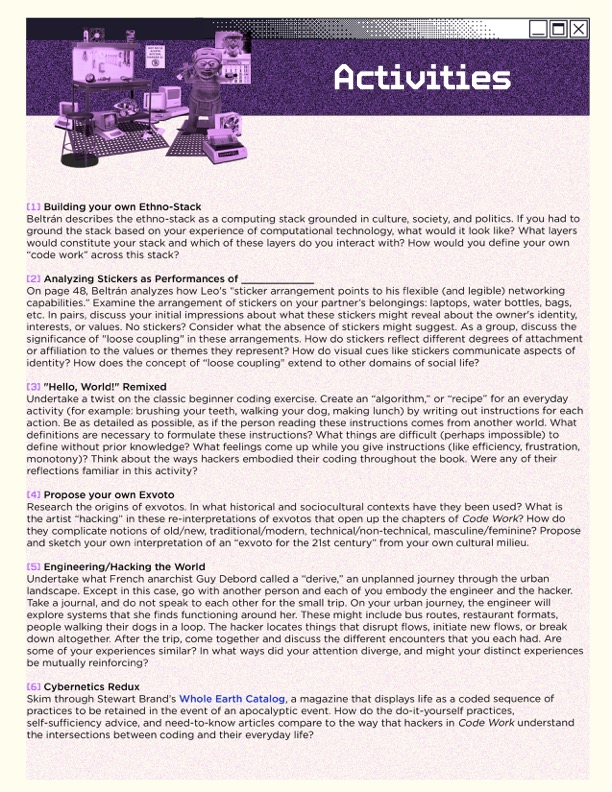 Activities

[1] Building your own Ethno-Stack
Beltrán describes the ethno-stack as a computing stack grounded in culture, society, and politics. If you had to ground the stack based on your experience of computational technology, what would it look like? What layers would constitute your stack and which of these layers do you interact with? How would you define your own "code work" across this stack?

[2] Analyzing Stickers as Performances of ____________
On page 48, Beltrán analyzes how Leo's "sticker arrangement points to his flexible (and legible) networking capabilities." Examine the arrangement of stickers on your partner's belongings: laptops, water bottles, bags, etc. In pairs, discuss your initial impressions about what these stickers might reveal about the owner's identity, interests, or values. No stickers? Consider what the absence of stickers might suggest. As a group, discuss the significance of "loose coupling" in these arrangements. How do stickers reflect different degrees of attachment or affiliation to the values or themes they represent? How do visual cues like stickers communicate aspects of identity? How does the concept of "loose coupling" extend to other domains of social life?

[3] "Hello, World!" Remixed
Undertake a twist on the classic beginner coding exercise. Create an "algorithm," or "recipe" for an everyday activity (for example: brushing your teeth, walking your dog, making lunch) by writing out instructions for each action. Be as detailed as possible, as if the person reading these instructions comes from another world. What definitions are necessary to formulate these instructions? What things are difficult (perhaps impossible) to define without prior knowledge? What feelings come up while you give instructions (like efficiency, frustration, monotony)? Think about the ways hackers embodied their coding throughout the book. Were any of their reflections familiar in this activity?

[4] Propose your own Exvoto
Research the origins of exvotos. In what historical and sociocultural contexts have they been used? What is the artist "hacking" in these re-interpretations of exvotos that open up the chapters of Code Work? How do they complicate notions of old/new, traditional/modern, technical/non-technical, masculine/feminine? Propose and sketch your own interpretation of an "exvoto for the 21st century" from your own cultural milieu.

[5] Engineering/Hacking the World
Undertake what French anarchist Guy Debord called a "derive," an unplanned journey through the urban landscape. Except in this case, go with another person and each of you embody the engineer and the hacker. Take a journal, and do not speak to each other for the small trip. On your urban journey, the engineer will explore systems that she finds functioning around her. These might include bus routes, restaurant formats, people walking their dogs in a loop. The hacker locates things that disrupt flows, initiate new flows, or break down altogether. After the trip, come together and discuss the different encounters that you each had. Are some of your experiences similar? In what ways did your attention diverge, and might your distinct experiences be mutually reinforcing?

[6] Cybernetics Redux
Skim through Stewart Brand's Whole Earth Catalog, a magazine that displays life as a coded sequence of practices to be retained in the event of an apocalyptic event. How do the do-it-yourself practices, self-sufficiency advice, and need-to-know articles compare to the way that hackers in Code Work understand the intersections between coding and their everyday life?